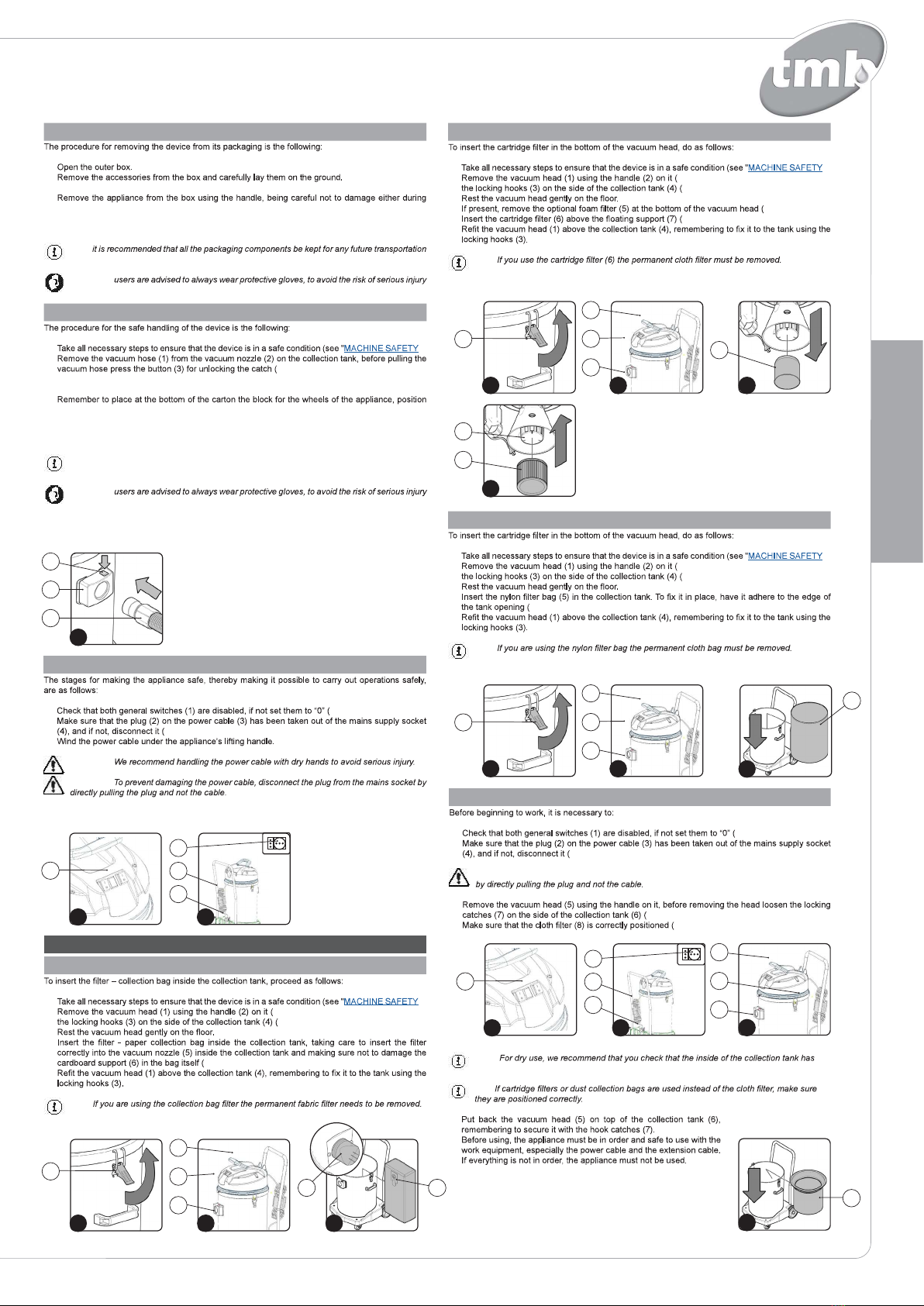 tmb

The procedure for removing the device from its packaging is the following:

Open the outer box.
Remove the accessories from the box and carefully lay them on the ground.

Remove the appliance from the box using the handle, being careful not to damage either during

it is recommended that all the packaging components be kept for any future transportation

users are advised to always wear protective gloves, to avoid the risk of serious injury

The procedure for the safe handling of the device is the following:

Take all necessary steps to ensure that the device is in a safe condition (see "MACHINE SAFETY
Remove the vacuum hose (1) from the vacuum nozzle (2) on the collection tank, before pulling the vacuum hose press the button (3) for unlocking the catch (

Remember to place at the bottom of the carton the block for the wheels of the appliance, position

users are advised to always wear protective gloves, to avoid the risk of serious injury

The stages for making the appliance safe, thereby making it possible to carry out operations safely, are as follows:

Check that both general switches (1) are disabled, if not set them to "0" (
Make sure that the plug (2) on the power cable (3) has been taken out of the mains supply socket (4), and if not, disconnect it (
Wind the power cable under the appliance's lifting handle.

We recommend handling the power cable with dry hands to avoid serious injury.

To prevent damaging the power cable, disconnect the plug from the mains socket by directly pulling the plug and not the cable.

To insert the filter – collection bag inside the collection tank, proceed as follows:

Take all necessary steps to ensure that the device is in a safe condition (see "MACHINE SAFETY
Remove the vacuum head (1) using the handle (2) on it (
the locking hooks (3) on the side of the collection tank (4) (
Rest the vacuum head gently on the floor.
Insert the filter - paper collection bag inside the collection tank, taking care to insert the filter correctly into the vacuum nozzle (5) inside the collection tank and making sure not to damage the cardboard support (6) in the bag itself (
Refit the vacuum head (1) above the collection tank (4), remembering to fix it to the tank using the locking hooks (3).

If you are using the collection bag filter the permanent fabric filter needs to be removed.

To insert the cartridge filter in the bottom of the vacuum head, do as follows:

Take all necessary steps to ensure that the device is in a safe condition (see "MACHINE SAFETY
Remove the vacuum head (1) using the handle (2) on it (
the locking hooks (3) on the side of the collection tank (4) (
Rest the vacuum head gently on the floor.
If present, remove the optional foam filter (5) at the bottom of the vacuum head (
Insert the cartridge filter (6) above the floating support (7) (
Refit the vacuum head (1) above the collection tank (4), remembering to fix it to the tank using the locking hooks (3).

If you use the cartridge filter (6) the permanent cloth filter must be removed.

To insert the cartridge filter in the bottom of the vacuum head, do as follows:

Take all necessary steps to ensure that the device is in a safe condition (see "MACHINE SAFETY
Remove the vacuum head (1) using the handle (2) on it (
the locking hooks (3) on the side of the collection tank (4) (
Rest the vacuum head gently on the floor.
Insert the nylon filter bag (5) in the collection tank. To fix it in place, have it adhere to the edge of the tank opening (
Refit the vacuum head (1) above the collection tank (4), remembering to fix it to the tank using the locking hooks (3).

If you are using the nylon filter bag the permanent cloth bag must be removed.

Before beginning to work, it is necessary to:

Check that both general switches (1) are disabled, if not set them to "0" (
Make sure that the plug (2) on the power cable (3) has been taken out of the mains supply socket (4), and if not, disconnect it (

by directly pulling the plug and not the cable.

Remove the vacuum head (5) using the handle on it, before removing the head loosen the locking catches (7) on the side of the collection tank (6) (
Make sure that the cloth filter (8) is correctly positioned (

For dry use, we recommend that you check that the inside of the collection tank has

If cartridge filters or dust collection bags are used instead of the cloth filter, make sure they are positioned correctly.

Put back the vacuum head (5) on top of the collection tank (6), remembering to secure it with the hook catches (7).
Before using, the appliance must be in order and safe to use with the work equipment, especially the power cable and the extension cable.
If everything is not in order, the appliance must not be used.